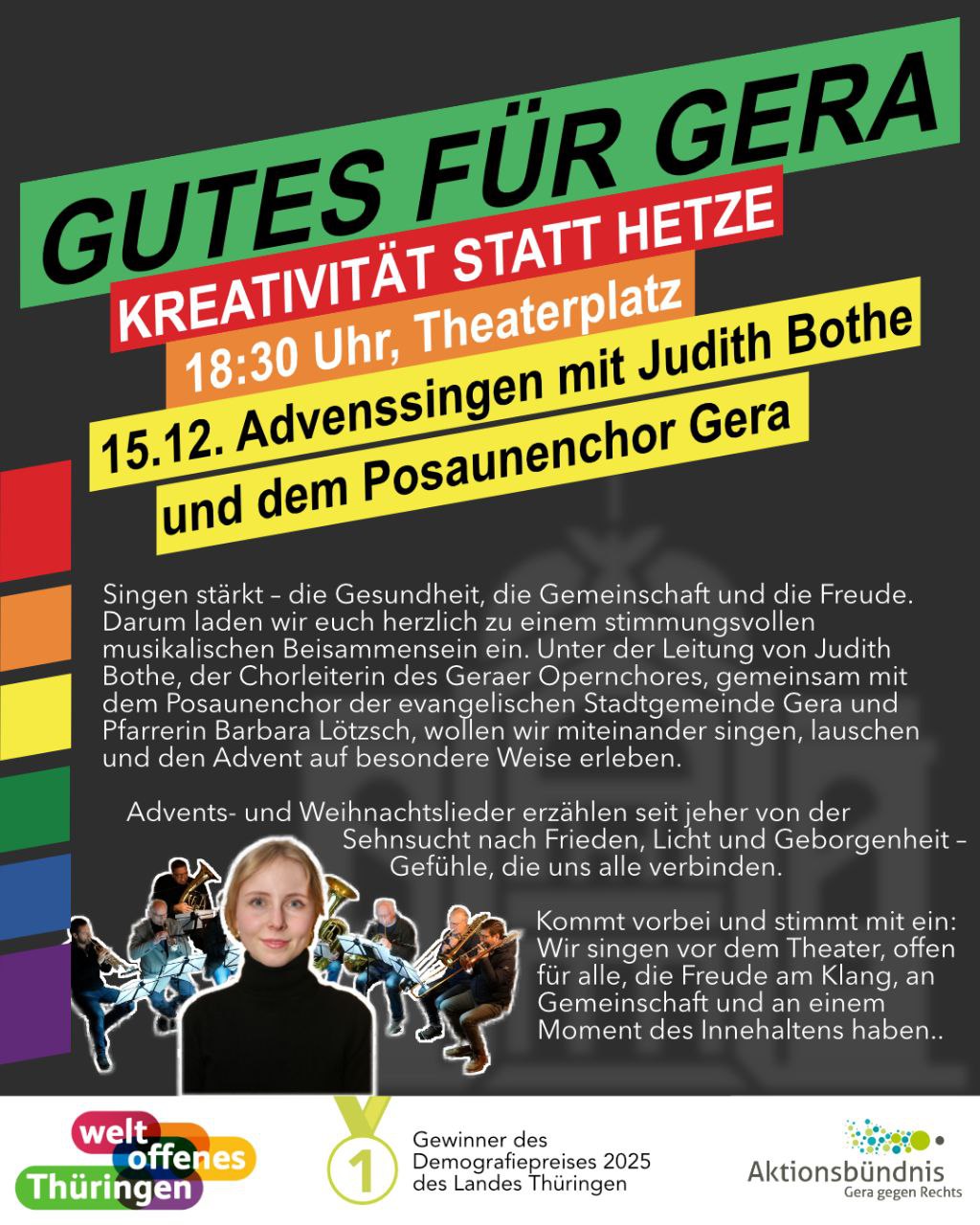 GUTES FÜR GERA

KREATIVITÄT STATT HETZE

18:30 Uhr, Theaterplatz

15.12. Advenssingen mit Judith Bothe und dem Posaunenchor Gera

Singen stärkt – die Gesundheit, die Gemeinschaft und die Freude. Darum laden wir euch herzlich zu einem stimmungsvollen musikalischen Beisammensein ein. Unter der Leitung von Judith Bothe, der Chorleiterin des Geraer Opernchores, gemeinsam mit dem Posaunenchor der evangelischen Stadtgemeinde Gera und Pfarrerin Barbara Lötzsch, wollen wir miteinander singen, lauschen und den Advent auf besondere Weise erleben.

Advents- und Weihnachtslieder erzählen seit jeher von der Sehnsucht nach Frieden, Licht und Geborgenheit – Gefühle, die uns alle verbinden.

Kommt vorbei und stimmt mit ein: Wir singen vor dem Theater, offen für alle, die Freude am Klang, an Gemeinschaft und an einem Moment des Innehaltens haben..

welt offenes Thüringen

1

Gewinner des Demografiepreises 2025 des Landes Thüringen

Aktionsbündnis Gera gegen Rechts